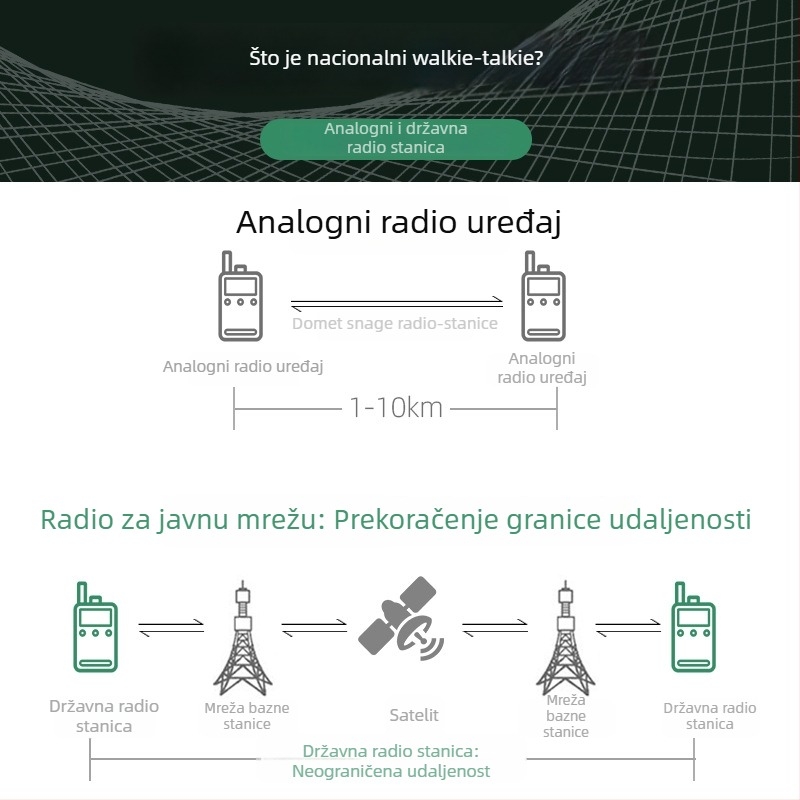 Što je nacionalni walkie-talkie?

Analogni i državna radio stanica

Analogni radio uređaj

Domet snage radio-stanice

Analogni radio uređaj

Analogni radio uređaj

1-10km

Radio za javnu mrežu: Prekoračenje granice udaljenosti

Državna radio stanica

Mreža bazne stanice

Satelit

Mreža bazne stanice

Državna radio stanica

Državna radio stanica: Neograničena udaljenost